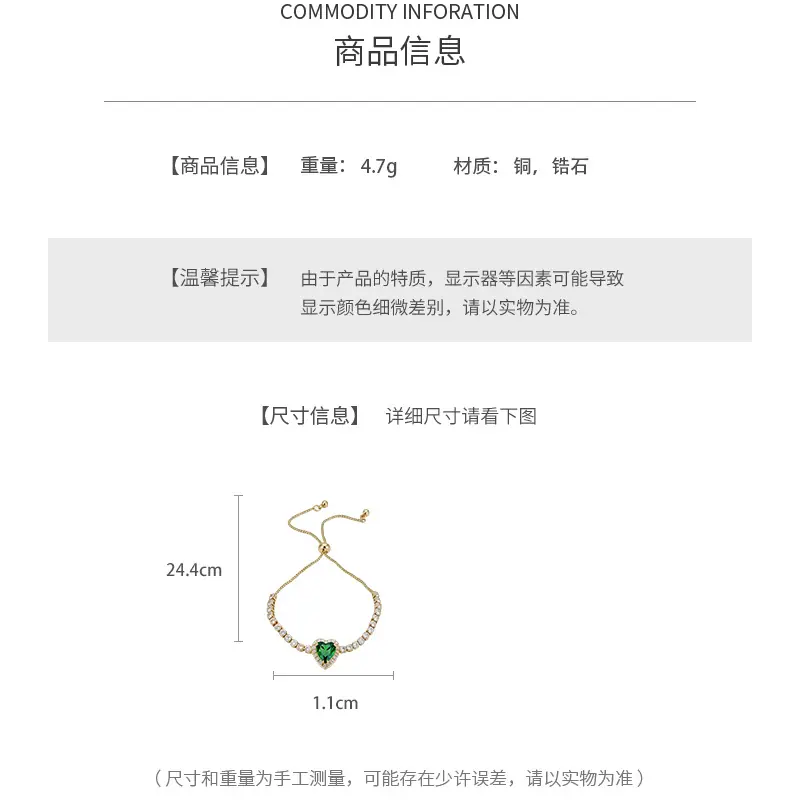 COMMODITY INFORATION
商品信息

【商品信息】 重量：4.7g 材质：铜，锆石

【温馨提示】 由于产品的特质，显示器等因素可能导致显示颜色细微差别，请以实物为准。

【尺寸信息】 详细尺寸请看下图

24.4cm

1.1cm

（尺寸和重量为手工测量，可能存在少许误差，请以实物为准）